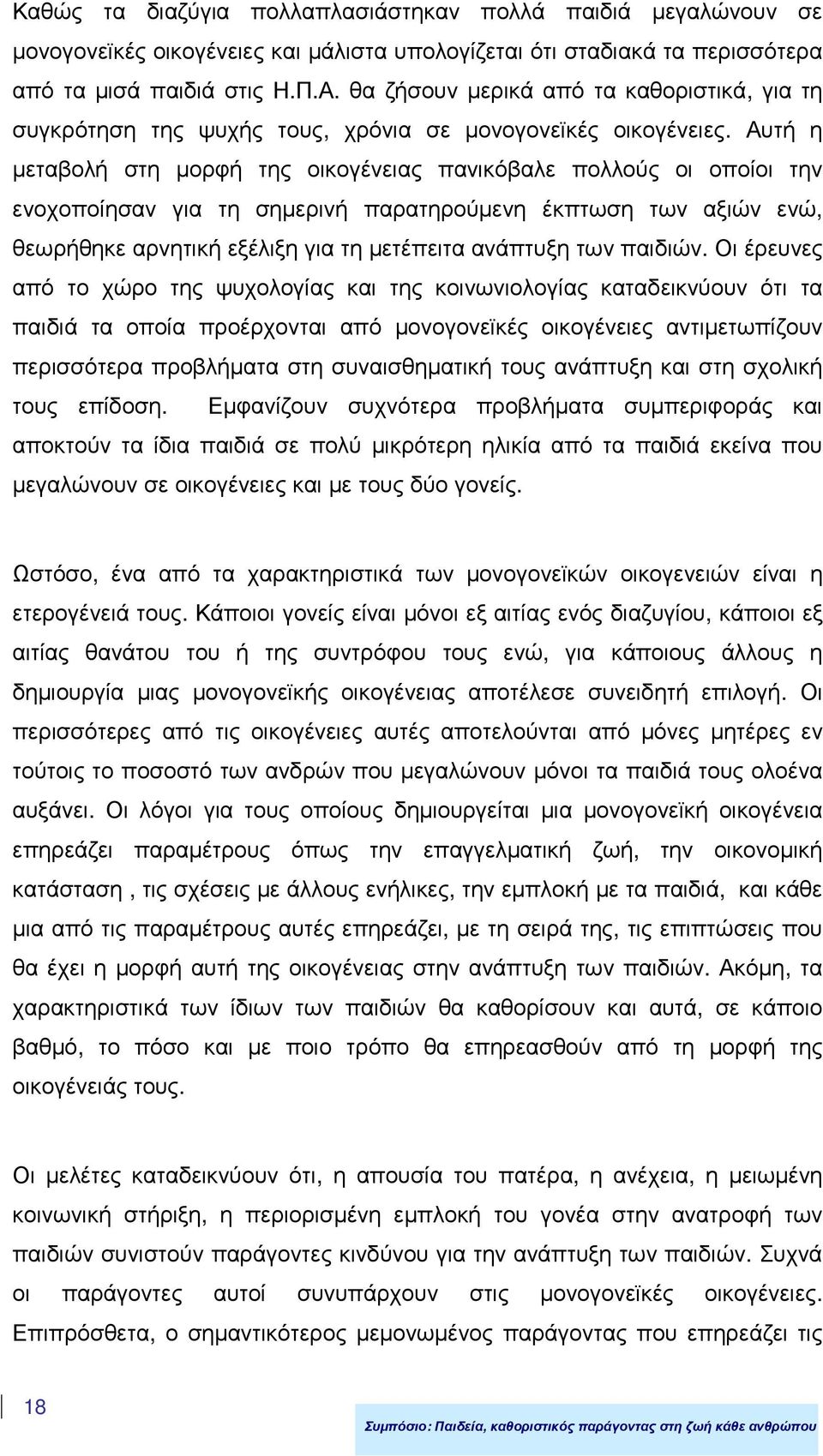 Καθώς τα διαζύγια πολλαπλασιάστηκαν πολλά παιδιά μεγαλώνουν σε μονογονεϊκές οικογένειες και μάλιστα υπολογίζεται ότι σταδιακά τα περισσότερα από τα μισά παιδιά στις Η.Π.Α. θα ζήσουν μερικά από τα καθοριστικά, για τη συγκρότηση της ψυχής τους, χρόνια σε μονογονεϊκές οικογένειες. Αυτή η μεταβολή στη μορφή της οικογένειας πανικόβαλε πολλούς οι οποίοι την ενοχοποίησαν για τη σημερινή παρατηρούμενη έκπτωση των αξιών ενώ, θεωρήθηκε αρνητική εξέλιξη για τη μετέπειτα ανάπτυξη των παιδιών. Οι έρευνες από το χώρο της ψυχολογίας και της κοινωνιολογίας καταδεικνύουν ότι τα παιδιά τα οποία προέρχονται από μονογονεϊκές οικογένειες αντιμετωπίζουν περισσότερα προβλήματα στη συναισθηματική τους ανάπτυξη και στη σχολική τους επίδοση. Εμφανίζουν συχνότερα προβλήματα συμπεριφοράς και αποκτούν τα ίδια παιδιά σε πολύ μικρότερη ηλικία από τα παιδιά εκείνα που μεγαλώνουν σε οικογένειες και με τους δύο γονείς.

Ωστόσο, ένα από τα χαρακτηριστικά των μονογονεϊκών οικογενειών είναι η ετερογένειά τους. Κάποιοι γονείς είναι μόνοι εξ αιτίας ενός διαζυγίου, κάποιοι εξ αιτίας θανάτου του ή της συντρόφου τους ενώ, για κάποιους άλλους η δημιουργία μιας μονογονεϊκής οικογένειας αποτέλεσε συνειδητή επιλογή. Οι περισσότερες από τις οικογένειες αυτές αποτελούνται από μόνες μητέρες εν τούτοις το ποσοστό των ανδρών που μεγαλώνουν μόνοι τα παιδιά τους ολοένα αυξάνει. Οι λόγοι για τους οποίους δημιουργείται μια μονογονεϊκή οικογένεια επηρεάζει παραμέτρους όπως την επαγγελματική ζωή, την οικονομική κατάσταση , τις σχέσεις με άλλους ενήλικες, την εμπλοκή με τα παιδιά, και κάθε μια από τις παραμέτρους αυτές επηρεάζει, με τη σειρά της, τις επιπτώσεις που θα έχει η μορφή αυτή της οικογένειας στην ανάπτυξη των παιδιών. Ακόμη, τα χαρακτηριστικά των ίδιων των παιδιών θα καθορίσουν και αυτά, σε κάποιο βαθμό, το πόσο και με ποιο τρόπο θα επηρεασθούν από τη μορφή της οικογένειάς τους.

Οι μελέτες καταδεικνύουν ότι, η απουσία του πατέρα, η ανέχεια, η μειωμένη κοινωνική στήριξη, η περιορισμένη εμπλοκή του γονέα στην ανατροφή των παιδιών συνιστούν παράγοντες κινδύνου για την ανάπτυξη των παιδιών. Συχνά οι παράγοντες αυτοί συνυπάρχουν στις μονογονεϊκές οικογένειες. Επιπρόσθετα, ο σημαντικότερος μεμονωμένος παράγοντας που επηρεάζει τις

18

Συμπόσιο: Παιδεία, καθοριστικός παράγοντας στη ζωή κάθε ανθρώπου